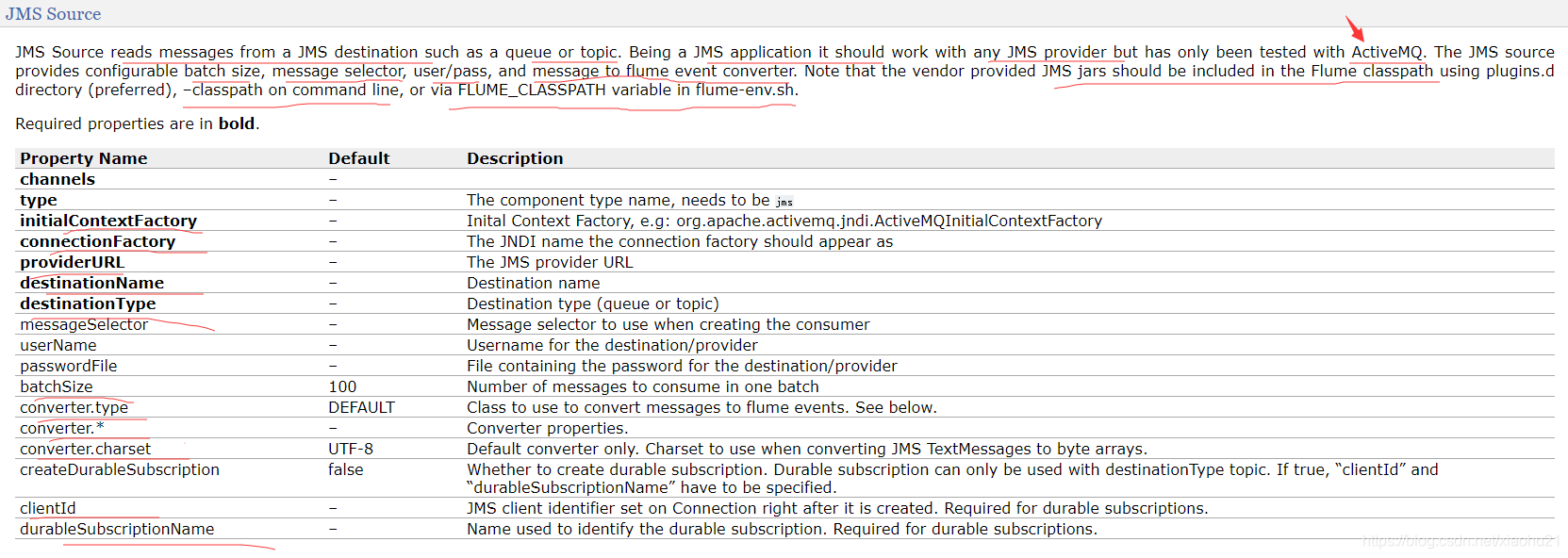 JMS Source

JMS Source reads messages from a JMS destination such as a queue or topic. Being a JMS application it should work with any JMS provider but has only been tested with ActiveMQ. The JMS source provides configurable batch size, message selector, user/pass, and message to flume event converter. Note that the vendor provided JMS jars should be included in the Flume classpath using plugins.d directory (preferred), –classpath on command line, or via FLUME_CLASSPATH variable in flume-env.sh.

Required properties are in **bold**.

| Property Name | Default | Description |
|---|---|---|
| **channels** | – | |
| **type** | – | The component type name, needs to be jms |
| **initialContextFactory** | – | Inital Context Factory, e.g: org.apache.activemq.jndi.ActiveMQInitialContextFactory |
| **connectionFactory** | – | The JNDI name the connection factory should appear as |
| **providerURL** | – | The JMS provider URL |
| **destinationName** | – | Destination name |
| **destinationType** | – | Destination type (queue or topic) |
| messageSelector | – | Message selector to use when creating the consumer |
| userName | – | Username for the destination/provider |
| passwordFile | – | File containing the password for the destination/provider |
| batchSize | 100 | Number of messages to consume in one batch |
| converter.type | DEFAULT | Class to use to convert messages to flume events. See below. |
| converter.* | – | Converter properties. |
| converter.charset | UTF-8 | Default converter only. Charset to use when converting JMS TextMessages to byte arrays. |
| createDurableSubscription | false | Whether to create durable subscription. Durable subscription can only be used with destinationType topic. If true, “clientId” and “durableSubscriptionName” have to be specified. |
| clientId | – | JMS client identifier set on Connection right after it is created. Required for durable subscriptions. |
| durableSubscriptionName | – | Name used to identify the durable subscription. Required for durable subscriptions. |

https://blog.csdn.net/xiaohu21